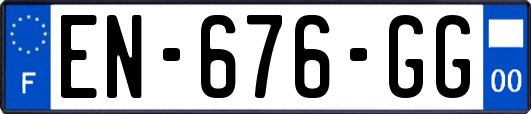 F
EN-676-GG
00